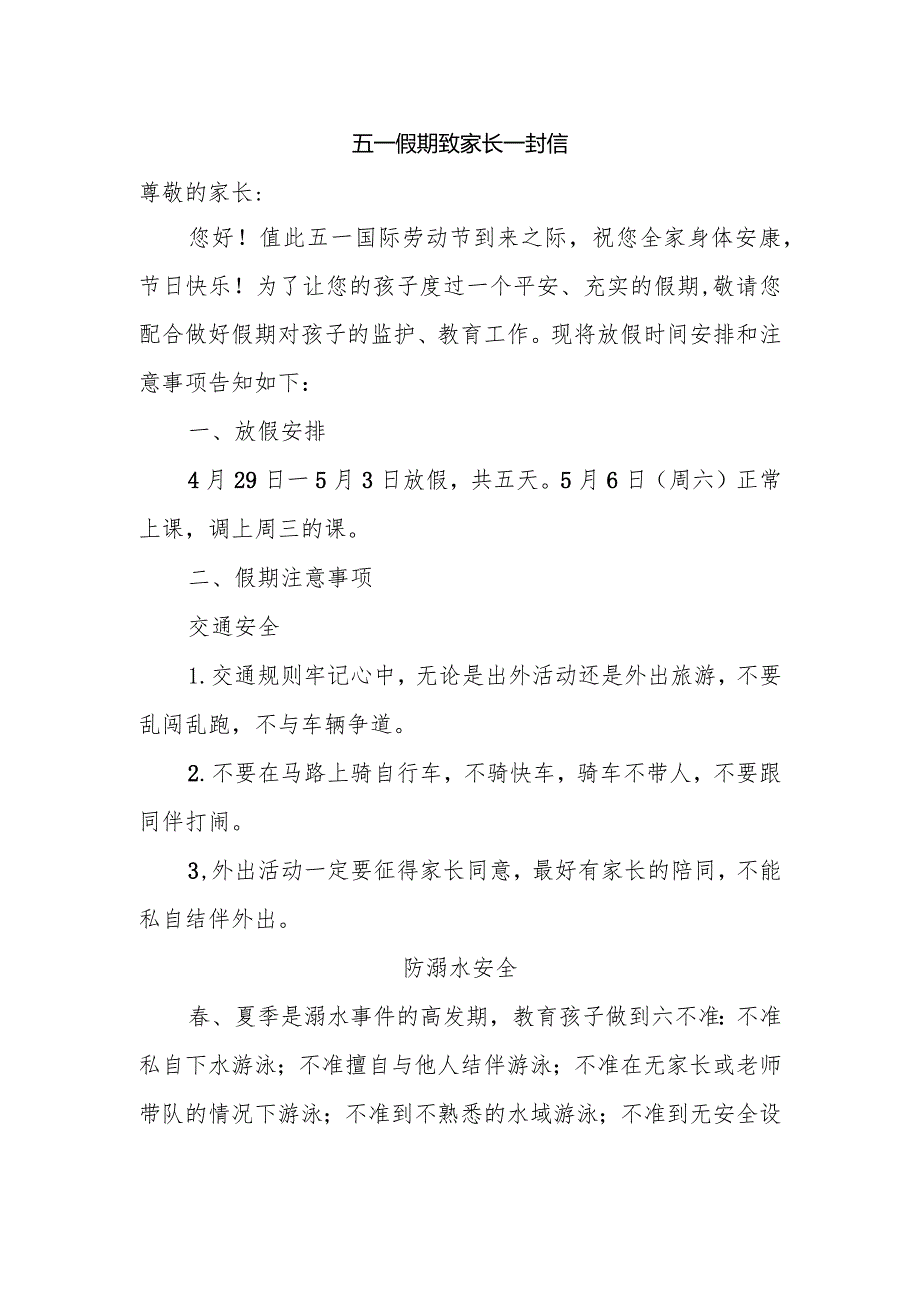 五一假期致家长一封信

尊敬的家长:

您好！值此五一国际劳动节到来之际，祝您全家身体安康，节日快乐！为了让您的孩子度过一个平安、充实的假期,敬请您配合做好假期对孩子的监护、教育工作。现将放假时间安排和注意事项告知如下：

一、放假安排

4月29日一5月3日放假，共五天。5月6日（周六）正常上课，调上周三的课。

二、假期注意事项

交通安全

1.交通规则牢记心中，无论是出外活动还是外出旅游，不要乱闯乱跑，不与车辆争道。

2.不要在马路上骑自行车，不骑快车，骑车不带人，不要跟同伴打闹。

3,外出活动一定要征得家长同意，最好有家长的陪同，不能私自结伴外出。

防溺水安全

春、夏季是溺水事件的高发期，教育孩子做到六不准:不准私自下水游泳；不准擅自与他人结伴游泳；不准在无家长或老师带队的情况下游泳；不准到不熟悉的水域游泳；不准到无安全设